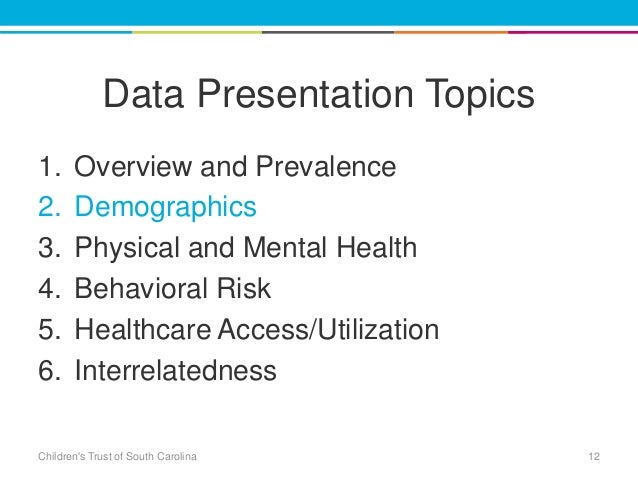 Data Presentation Topics

1. Overview and Prevalence
2. Demographics
3. Physical and Mental Health
4. Behavioral Risk
5. Healthcare Access/Utilization
6. Interrelatedness

Children's Trust of South Carolina

12